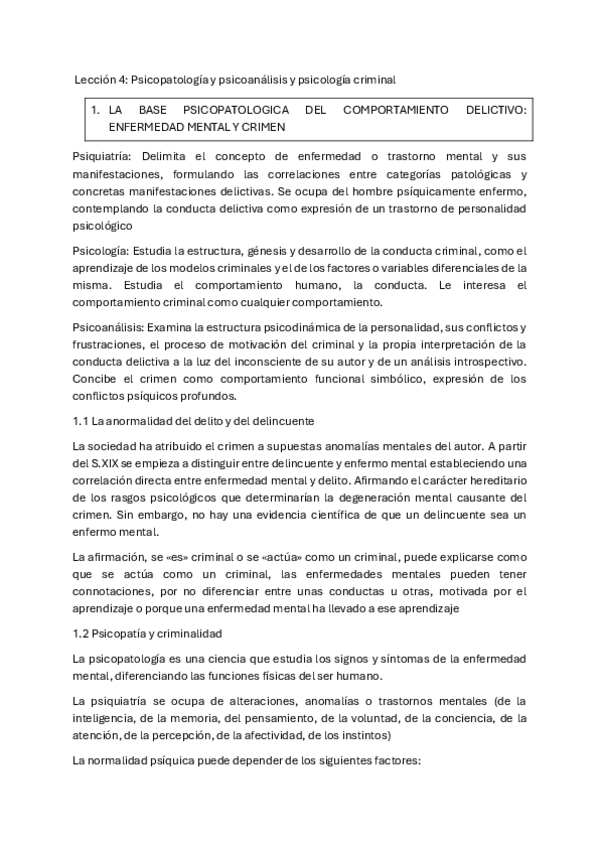 Lección 4: Psicopatología y psicoanálisis y psicología criminal

1. LA BASE PSICOPATOLOGICA DEL COMPORTAMIENTO DELICTIVO: ENFERMEDAD MENTAL Y CRIMEN

Psiquiatría: Delimita el concepto de enfermedad o trastorno mental y sus manifestaciones, formulando las correlaciones entre categorías patológicas y concretas manifestaciones delictivas. Se ocupa del hombre psíquicamente enfermo, contemplando la conducta delictiva como expresión de un trastorno de personalidad psicológico

Psicología: Estudia la estructura, génesis y desarrollo de la conducta criminal, como el aprendizaje de los modelos criminales y el de los factores o variables diferenciales de la misma. Estudia el comportamiento humano, la conducta. Le interesa el comportamiento criminal como cualquier comportamiento.

Psicoanálisis: Examina la estructura psicodinámica de la personalidad, sus conflictos y frustraciones, el proceso de motivación del criminal y la propia interpretación de la conducta delictiva a la luz del inconsciente de su autor y de un análisis introspectivo. Concibe el crimen como comportamiento funcional simbólico, expresión de los conflictos psíquicos profundos.

1.1 La anormalidad del delito y del delincuente

La sociedad ha atribuido el crimen a supuestas anomalías mentales del autor. A partir del S.XIX se empieza a distinguir entre delincuente y enfermo mental estableciendo una correlación directa entre enfermedad mental y delito. Afirmando el carácter hereditario de los rasgos psicológicos que determinarían la degeneración mental causante del crimen. Sin embargo, no hay una evidencia científica de que un delincuente sea un enfermo mental.

La afirmación, se «es» criminal o se «actúa» como un criminal, puede explicarse como que se actúa como un criminal, las enfermedades mentales pueden tener connotaciones, por no diferenciar entre unas conductas u otras, motivada por el aprendizaje o porque una enfermedad mental ha llevado a ese aprendizaje

1.2 Psicopatía y criminalidad

La psicopatología es una ciencia que estudia los signos y síntomas de la enfermedad mental, diferenciando las funciones físicas del ser humano.

La psiquiatría se ocupa de alteraciones, anomalías o trastornos mentales (de la inteligencia, de la memoria, del pensamiento, de la voluntad, de la conciencia, de la atención, de la percepción, de la afectividad, de los instintos)

La normalidad psíquica puede depender de los siguientes factores: